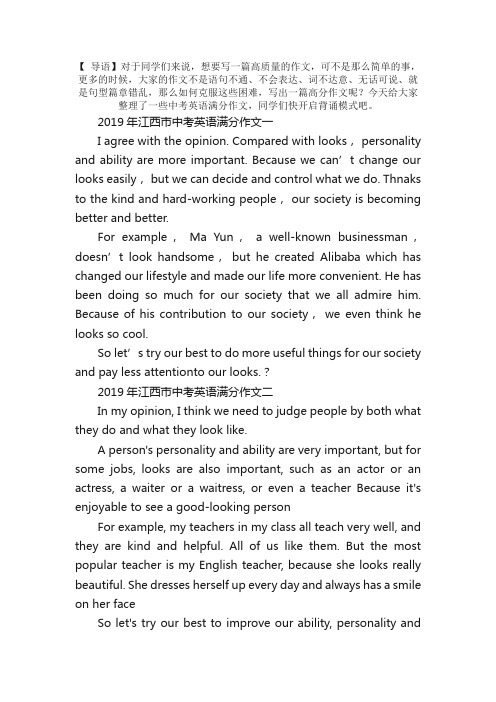 【 导语】对于同学们来说，想要写一篇高质量的作文，可不是那么简单的事，更多的时候，大家的作文不是语句不通、不会表达、词不达意、无话可说、就是句型篇章错乱，那么如何克服这些困难，写出一篇高分作文呢？今天给大家整理了一些中考英语满分作文，同学们快开启背诵模式吧。

2019 年江西市中考英语满分作文一

I agree with the opinion. Compared with looks， personality and ability are more important. Because we can’t change our looks easily， but we can decide and control what we do. Thnaks to the kind and hard-working people， our society is becoming better and better.

For example， Ma Yun， a well-known businessman， doesn’t look handsome， but he created Alibaba which has changed our lifestyle and made our life more convenient. He has been doing so much for our society that we all admire him. Because of his contribution to our society， we even think he looks so cool.

So let’s try our best to do more useful things for our society and pay less attentionto our looks. ?

2019 年江西市中考英语满分作文二

In my opinion, I think we need to judge people by both what they do and what they look like.

A person's personality and ability are very important, but for some jobs, looks are also important, such as an actor or an actress, a waiter or a waitress, or even a teacher Because it's enjoyable to see a good-looking person

For example, my teachers in my class all teach very well, and they are kind and helpful. All of us like them. But the most popular teacher is my English teacher, because she looks really beautiful. She dresses herself up every day and always has a smile on her face

So let's try our best to improve our ability, personality and